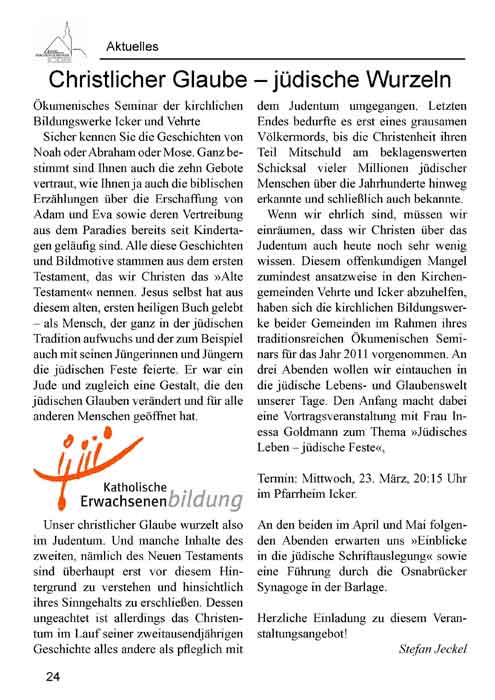 Aktuelles

Christlicher Glaube – jüdische Wurzeln

Ökumenisches Seminar der kirchlichen Bildungswerke Icker und Vehrte

Sicher kennen Sie die Geschichten von Noah oder Abraham oder Mose. Ganz bestimmt sind Ihnen auch die zehn Gebote vertraut, wie Ihnen ja auch die biblischen Erzählungen über die Erschaffung von Adam und Eva sowie deren Vertreibung aus dem Paradies bereits seit Kindertagen geläufig sind. Alle diese Geschichten und Bildmotive stammen aus dem ersten Testament, das wir Christen das »Alte Testament« nennen. Jesus selbst hat aus diesem alten, ersten heiligen Buch gelebt – als Mensch, der ganz in der jüdischen Tradition aufwuchs und der zum Beispiel auch mit seinen Jüngerinnen und Jüngern die jüdischen Feste feierte. Er war ein Jude und zugleich eine Gestalt, die den jüdischen Glauben verändert und für alle anderen Menschen geöffnet hat.

Katholische Erwachsenenbildung

Unser christlicher Glaube wurzelt also im Judentum. Und manche Inhalte des zweiten, nämlich des Neuen Testaments sind überhaupt erst vor diesem Hintergrund zu verstehen und hinsichtlich ihres Sinngehalts zu erschließen. Dessen ungeachtet ist allerdings das Christentum im Lauf seiner zweitausendjährigen Geschichte alles andere als pfleglich mit dem Judentum umgegangen. Letzten Endes bedurfte es erst eines grausamen Völkermords, bis die Christenheit ihren Teil Mitschuld am beklagenswerten Schicksal vieler Millionen jüdischer Menschen über die Jahrhunderte hinweg erkannte und schließlich auch bekannte.

Wenn wir ehrlich sind, müssen wir einräumen, dass wir Christen über das Judentum auch heute noch sehr wenig wissen. Diesem offenkundigen Mangel zumindest ansatzweise in den Kirchengemeinden Vehrte und Icker abzuhelfen, haben sich die kirchlichen Bildungswerke beider Gemeinden im Rahmen ihres traditionsreichen Ökumenischen Seminars für das Jahr 2011 vorgenommen. An drei Abenden wollen wir eintauchen in die jüdische Lebens- und Glaubenswelt unserer Tage. Den Anfang macht dabei eine Vortragsveranstaltung mit Frau Inessa Goldmann zum Thema »Jüdisches Leben – jüdische Feste«,

Termin: Mittwoch, 23. März, 20:15 Uhr im Pfarrheim Icker.

An den beiden im April und Mai folgenden Abenden erwarten uns »Einblicke in die jüdische Schriftauslegung« sowie eine Führung durch die Osnabrücker Synagoge in der Barlage.

Herzliche Einladung zu diesem Veranstaltungsangebot!

Stefan Jeckel

24